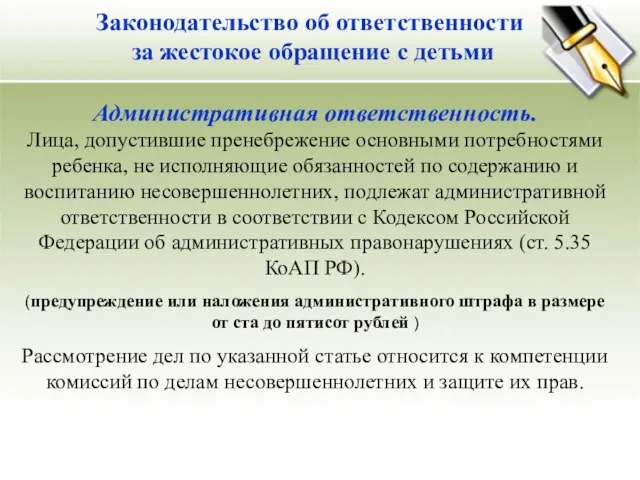 Законодательство об ответственности за жестокое обращение с детьми

Административная ответственность.
Лица, допустившие пренебрежение основными потребностями ребенка, не исполняющие обязанностей по содержанию и воспитанию несовершеннолетних, подлежат административной ответственности в соответствии с Кодексом Российской Федерации об административных правонарушениях (ст. 5.35 КоАП РФ).

(предупреждение или наложения административного штрафа в размере от ста до пятисот рублей )

Рассмотрение дел по указанной статье относится к компетенции комиссий по делам несовершеннолетних и защите их прав.